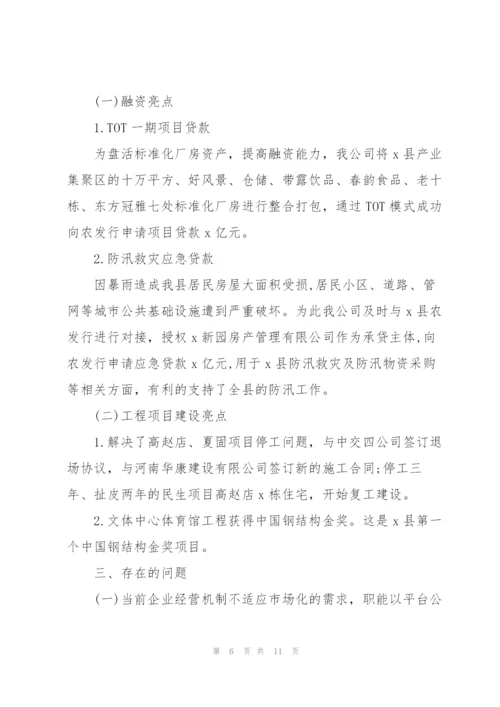 (一)融资亮点

1.TOT 一期项目贷款

为盘活标准化厂房资产，提高融资能力，我公司将 x 县产业集聚区的十万平方、好风景、仓储、带露饮品、春韵食品、老十栋、东方冠雅七处标准化厂房进行整合打包，通过 TOT 模式成功向农发行申请项目贷款 x 亿元。

2.防汛救灾应急贷款

因暴雨造成我县居民房屋大面积受损,居民小区、道路、管网等城市公共基础设施遭到严重破坏。为此我公司及时与 x 县农发行进行对接，授权 x 新园房产管理有限公司作为承贷主体，向农发行申请应急贷款 x 亿元,用于 x 县防汛救灾及防汛物资采购等相关方面，有利的支持了全县的防汛工作。

(二)工程项目建设亮点

1.解决了高赵店、夏固项目停工问题，与中交四公司签订退场协议，与河南华康建设有限公司签订新的施工合同;停工三年、扯皮两年的民生项目高赵店 x 栋住宅，开始复工建设。

2.文体中心体育馆工程获得中国钢结构金奖。这是 x 县第一个中国钢结构金奖项目。

三、存在的问题

(一)当前企业经营机制不适应市场化的需求，职能以平台公

第 6 页 共 11 页